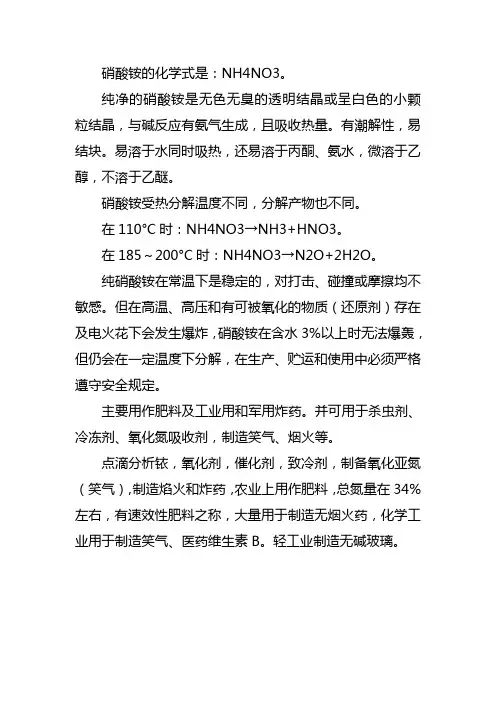 硝酸铵的化学式是：NH4NO3。

纯净的硝酸铵是无色无臭的透明结晶或呈白色的小颗粒结晶，与碱反应有氨气生成，且吸收热量。有潮解性，易结块。易溶于水同时吸热，还易溶于丙酮、氨水，微溶于乙醇，不溶于乙醚。

硝酸铵受热分解温度不同，分解产物也不同。

在 110°C 时：NH4NO3→NH3+HNO3。

在 185～200°C 时：NH4NO3→N2O+2H2O。

纯硝酸铵在常温下是稳定的，对打击、碰撞或摩擦均不敏感。但在高温、高压和有可被氧化的物质（还原剂）存在及电火花下会发生爆炸，硝酸铵在含水 3%以上时无法爆轰，但仍会在一定温度下分解，在生产、贮运和使用中必须严格遵守安全规定。

主要用作肥料及工业用和军用炸药。并可用于杀虫剂、冷冻剂、氧化氮吸收剂，制造笑气、烟火等。

点滴分析铱，氧化剂，催化剂，致冷剂，制备氧化亚氮（笑气），制造焰火和炸药，农业上用作肥料，总氮量在 34%左右，有速效性肥料之称，大量用于制造无烟火药，化学工业用于制造笑气、医药维生素 B。轻工业制造无碱玻璃。